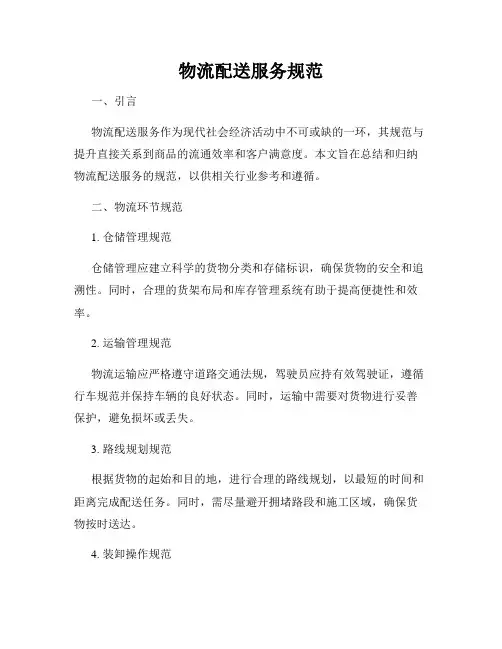 物流配送服务规范

一、引言

物流配送服务作为现代社会经济活动中不可或缺的一环，其规范与提升直接关系到商品的流通效率和客户满意度。本文旨在总结和归纳物流配送服务的规范，以供相关行业参考和遵循。

二、物流环节规范

1. 仓储管理规范

仓储管理应建立科学的货物分类和存储标识，确保货物的安全和追溯性。同时，合理的货架布局和库存管理系统有助于提高便捷性和效率。

2. 运输管理规范

物流运输应严格遵守道路交通法规，驾驶员应持有效驾驶证，遵循行车规范并保持车辆的良好状态。同时，运输中需要对货物进行妥善保护，避免损坏或丢失。

3. 路线规划规范

根据货物的起始和目的地，进行合理的路线规划，以最短的时间和距离完成配送任务。同时，需尽量避开拥堵路段和施工区域，确保货物按时送达。

4. 装卸操作规范